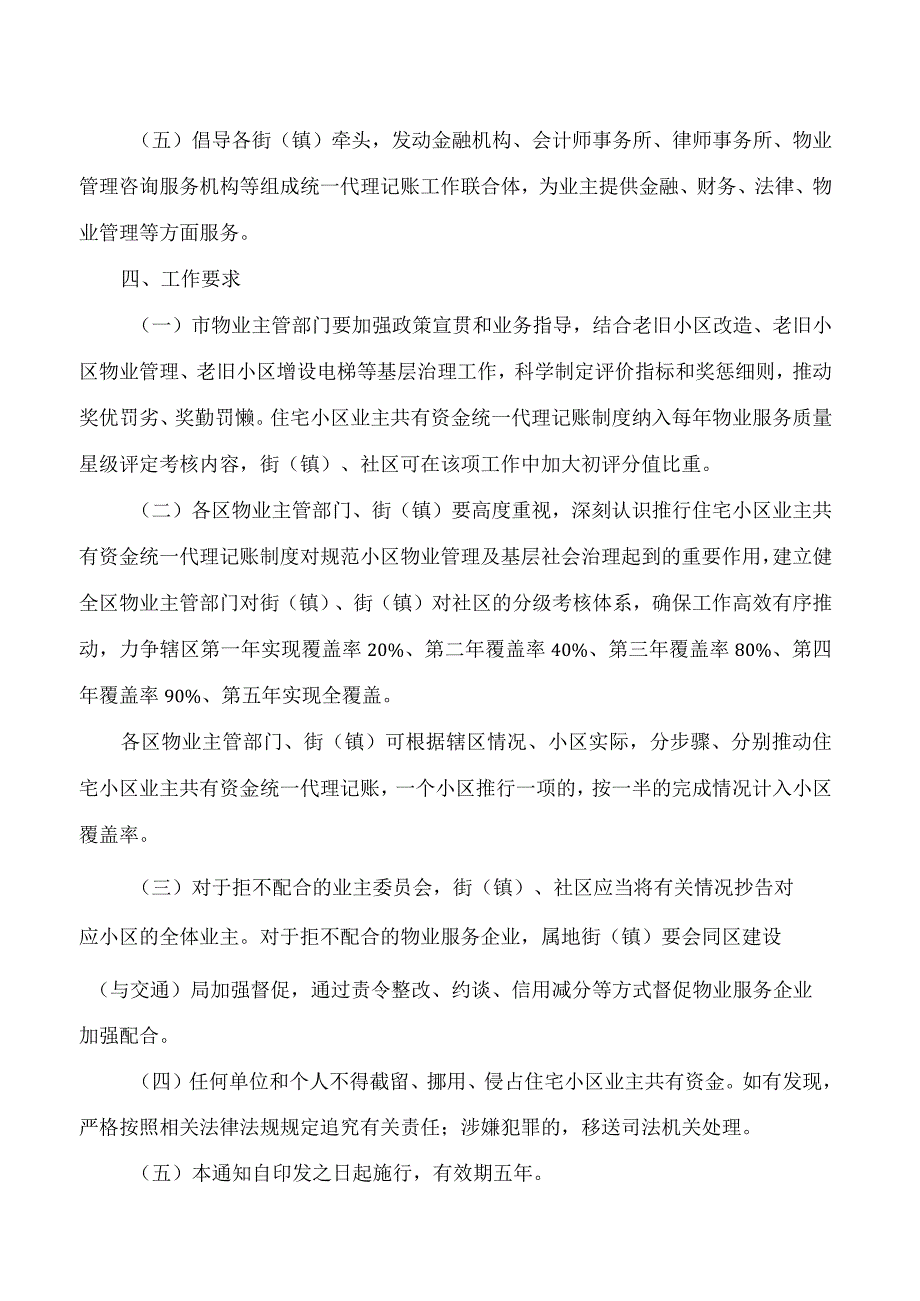 （五）倡导各街（镇）牵头，发动金融机构、会计师事务所、律师事务所、物业管理咨询服务机构等组成统一代理记账工作联合体，为业主提供金融、财务、法律、物业管理等方面服务。

四、工作要求

（一）市物业主管部门要加强政策宣贯和业务指导，结合老旧小区改造、老旧小区物业管理、老旧小区增设电梯等基层治理工作，科学制定评价指标和奖惩细则，推动奖优罚劣、奖勤罚懒。住宅小区业主共有资金统一代理记账制度纳入每年物业服务质量星级评定考核内容，街（镇）、社区可在该项工作中加大初评分值比重。

（二）各区物业主管部门、街（镇）要高度重视，深刻认识推行住宅小区业主共有资金统一代理记账制度对规范小区物业管理及基层社会治理起到的重要作用，建立健全区物业主管部门对街（镇）、街（镇）对社区的分级考核体系，确保工作高效有序推动，力争辖区第一年实现覆盖率 20%、第二年覆盖率 40%、第三年覆盖率 80%、第四年覆盖率 90%、第五年实现全覆盖。

各区物业主管部门、街（镇）可根据辖区情况、小区实际，分步骤、分别推动住宅小区业主共有资金统一代理记账，一个小区推行一项的，按一半的完成情况计入小区覆盖率。

（三）对于拒不配合的业主委员会，街（镇）、社区应当将有关情况抄告对应小区的全体业主。对于拒不配合的物业服务企业，属地街（镇）要会同区建设（与交通）局加强督促，通过责令整改、约谈、信用减分等方式督促物业服务企业加强配合。

（四）任何单位和个人不得截留、挪用、侵占住宅小区业主共有资金。如有发现，严格按照相关法律法规规定追究有关责任；涉嫌犯罪的，移送司法机关处理。

（五）本通知自印发之日起施行，有效期五年。